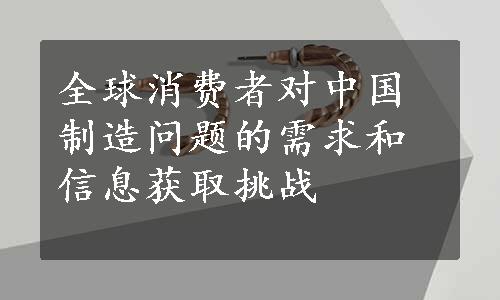 全球消费者对中国制造问题的需求和信息获取挑战